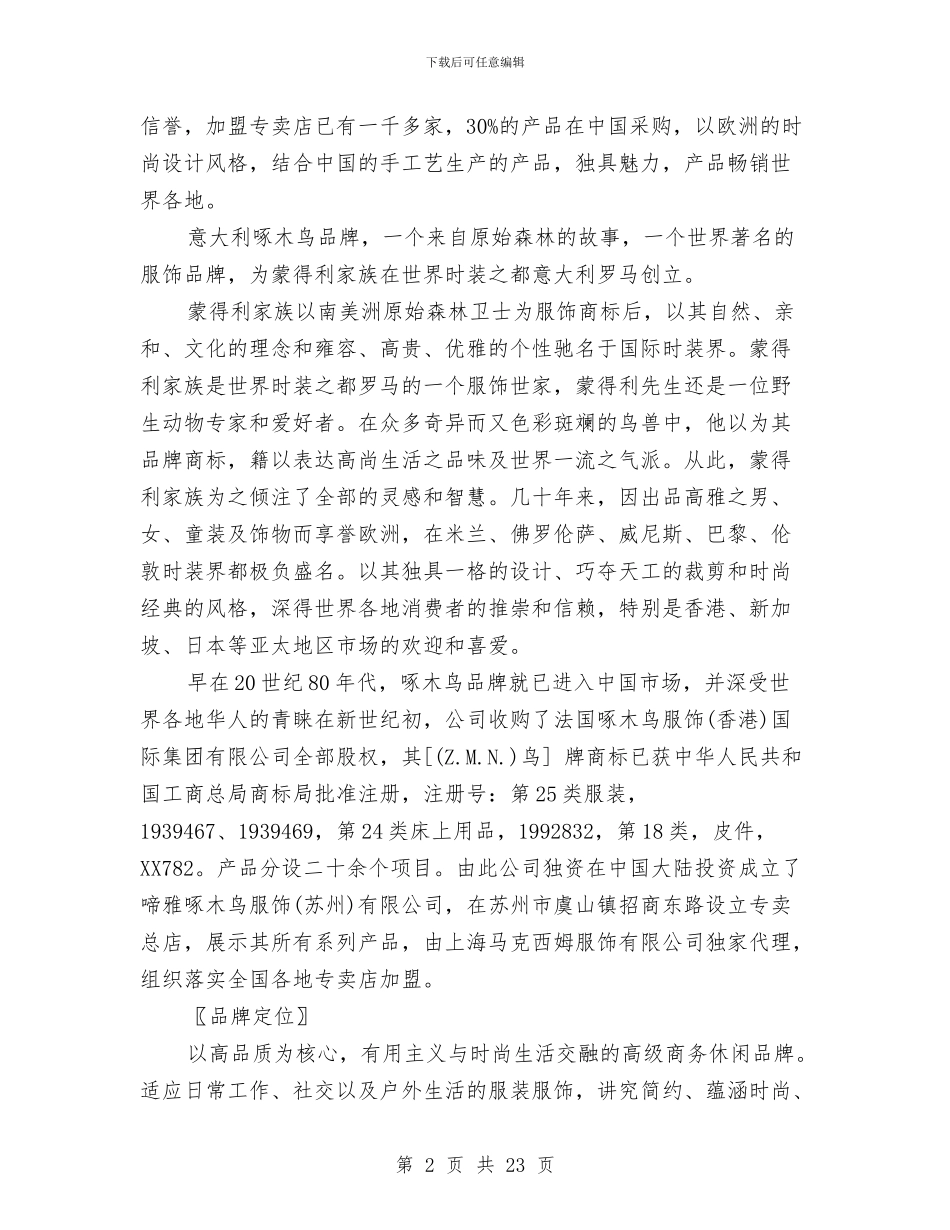 下载后可任意编辑

信誉，加盟专卖店已有一千多家，30%的产品在中国采购，以欧洲的时尚设计风格，结合中国的手工艺生产的产品，独具魅力，产品畅销世界各地。

意大利啄木鸟品牌，一个来自原始森林的故事，一个世界著名的服饰品牌，为蒙得利家族在世界时装之都意大利罗马创立。

蒙得利家族以南美洲原始森林卫士为服饰商标后，以其自然、亲和、文化的理念和雍容、高贵、优雅的个性驰名于国际时装界。蒙得利家族是世界时装之都罗马的一个服饰世家，蒙得利先生还是一位野生动物专家和爱好者。在众多奇异而又色彩斑斓的鸟兽中，他以为其品牌商标，籍以表达高尚生活之品味及世界一流之气派。从此，蒙得利家族为之倾注了全部的灵感和智慧。几十年来，因出品高雅之男、女、童装及饰物而享誉欧洲，在米兰、佛罗伦萨、威尼斯、巴黎、伦敦时装界都极负盛名。以其独具一格的设计、巧夺天工的裁剪和时尚经典的风格，深得世界各地消费者的推崇和信赖，特别是香港、新加坡、日本等亚太地区市场的欢迎和喜爱。

早在20世纪80年代，啄木鸟品牌就已进入中国市场，并深受世界各地华人的青睐在新世纪初，公司收购了法国啄木鸟服饰(香港)国际集团有限公司全部股权，其[(Z.M.N.)鸟] 牌商标已获中华人民共和国工商总局商标局批准注册，注册号：第25类服装，1939467、1939469，第24类床上用品，1992832，第18类，皮件，XX782。产品分设二十余个项目。由此公司独资在中国大陆投资成立了啼雅啄木鸟服饰(苏州)有限公司，在苏州市虞山镇招商东路设立专卖总店，展示其所有系列产品，由上海马克西姆服饰有限公司独家代理，组织落实全国各地专卖店加盟。

〖品牌定位〗

以高品质为核心，有用主义与时尚生活交融的高级商务休闲品牌。适应日常工作、社交以及户外生活的服装服饰，讲究简约、蕴涵时尚、

第 2 页 共 23 页